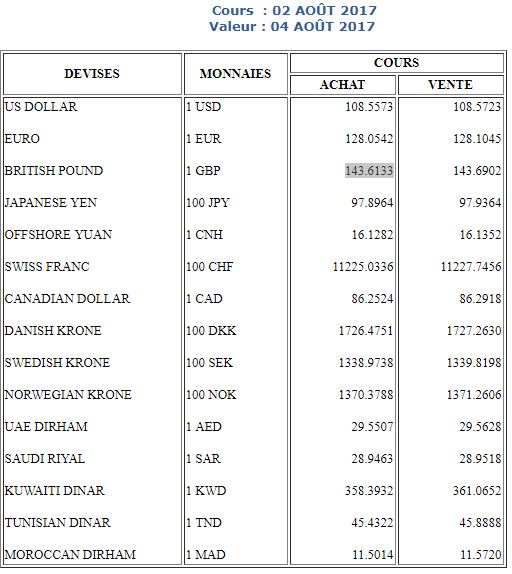 Cours : 02 AOÛT 2017
Valeur : 04 AOÛT 2017

| DEVISES | MONNAIES | COURS ACHAT | COURS VENTE |
|---|---|---|---|
| US DOLLAR | 1 USD | 108.5573 | 108.5723 |
| EURO | 1 EUR | 128.0542 | 128.1045 |
| BRITISH POUND | 1 GBP | 143.6133 | 143.6902 |
| JAPANESE YEN | 100 JPY | 97.8964 | 97.9364 |
| OFFSHORE YUAN | 1 CNH | 16.1282 | 16.1352 |
| SWISS FRANC | 100 CHF | 11225.0336 | 11227.7456 |
| CANADIAN DOLLAR | 1 CAD | 86.2524 | 86.2918 |
| DANISH KRONE | 100 DKK | 1726.4751 | 1727.2630 |
| SWEDISH KRONE | 100 SEK | 1338.9738 | 1339.8198 |
| NORWEGIAN KRONE | 100 NOK | 1370.3788 | 1371.2606 |
| UAE DIRHAM | 1 AED | 29.5507 | 29.5628 |
| SAUDI RIYAL | 1 SAR | 28.9463 | 28.9518 |
| KUWAITI DINAR | 1 KWD | 358.3932 | 361.0652 |
| TUNISIAN DINAR | 1 TND | 45.4322 | 45.8888 |
| MOROCCAN DIRHAM | 1 MAD | 11.5014 | 11.5720 |